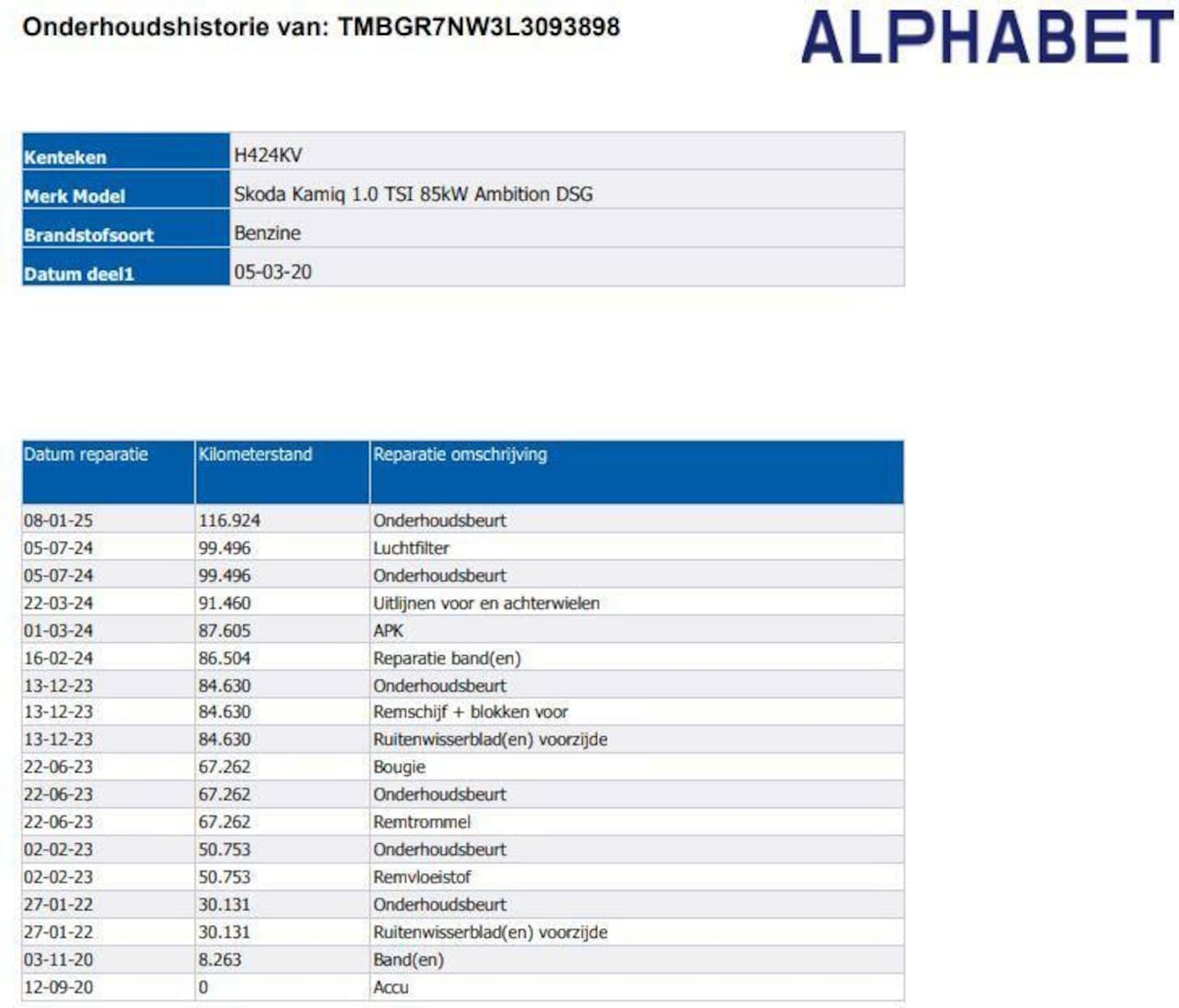 Onderhoudshistorie van: TMBGR7NW3L3093898

ALPHABET

| Kenteken | H424KV |
|---|---|
| Merk Model | Skoda Kamiq 1.0 TSI 85kW Ambition DSG |
| Brandstofsoort | Benzine |
| Datum deel1 | 05-03-20 |

| Datum reparatie | Kilometerstand | Reparatie omschrijving |
|---|---|---|
| 08-01-25 | 116.924 | Onderhoudsbeurt |
| 05-07-24 | 99.496 | Luchtfilter |
| 05-07-24 | 99.496 | Onderhoudsbeurt |
| 22-03-24 | 91.460 | Uitlijnen voor en achterwielen |
| 01-03-24 | 87.605 | APK |
| 16-02-24 | 86.504 | Reparatie band(en) |
| 13-12-23 | 84.630 | Onderhoudsbeurt |
| 13-12-23 | 84.630 | Remschijf + blokken voor |
| 13-12-23 | 84.630 | Ruitenwisserblad(en) voorzijde |
| 22-06-23 | 67.262 | Bougie |
| 22-06-23 | 67.262 | Onderhoudsbeurt |
| 22-06-23 | 67.262 | Remtrommel |
| 02-02-23 | 50.753 | Onderhoudsbeurt |
| 02-02-23 | 50.753 | Remvloeistof |
| 27-01-22 | 30.131 | Onderhoudsbeurt |
| 27-01-22 | 30.131 | Ruitenwisserblad(en) voorzijde |
| 03-11-20 | 8.263 | Band(en) |
| 12-09-20 | 0 | Accu |